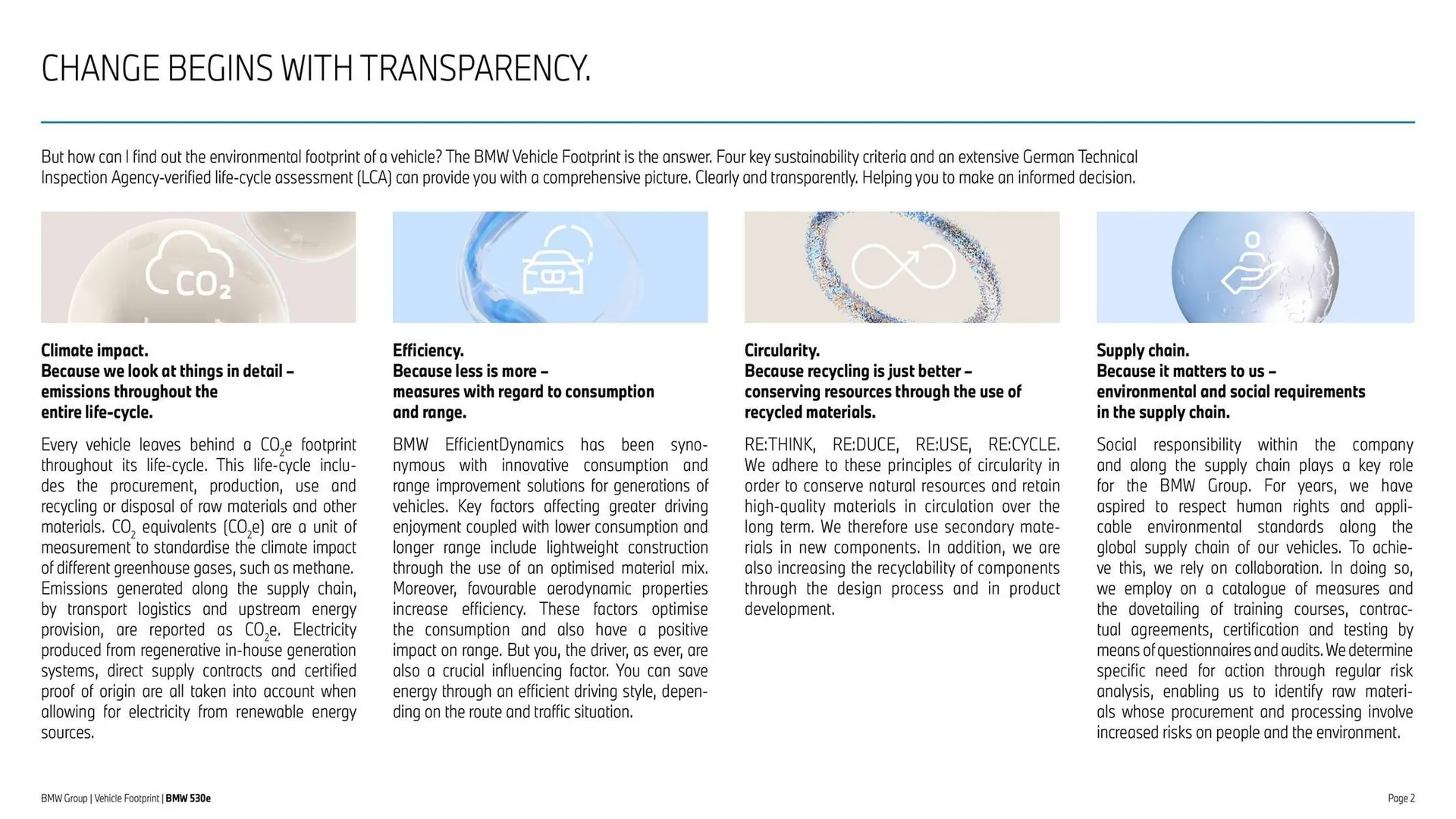 CHANGE BEGINS WITH TRANSPARENCY.

But how can I find out the environmental footprint of a vehicle? The BMW Vehicle Footprint is the answer. Four key sustainability criteria and an extensive German Technical Inspection Agency-verified life-cycle assessment (LCA) can provide you with a comprehensive picture. Clearly and transparently. Helping you to make an informed decision.

$CO_2$

Climate impact.
Because we look at things in detail – emissions throughout the entire life-cycle.

Every vehicle leaves behind a $CO_2e$ footprint throughout its life-cycle. This life-cycle includes the procurement, production, use and recycling or disposal of raw materials and other materials. $CO_2$ equivalents ($CO_2e$) are a unit of measurement to standardise the climate impact of different greenhouse gases, such as methane. Emissions generated along the supply chain, by transport logistics and upstream energy provision, are reported as $CO_2e$. Electricity produced from regenerative in-house generation systems, direct supply contracts and certified proof of origin are all taken into account when allowing for electricity from renewable energy sources.

Efficiency.
Because less is more – measures with regard to consumption and range.

BMW EfficientDynamics has been synonymous with innovative consumption and range improvement solutions for generations of vehicles. Key factors affecting greater driving enjoyment coupled with lower consumption and longer range include lightweight construction through the use of an optimised material mix. Moreover, favourable aerodynamic properties increase efficiency. These factors optimise the consumption and also have a positive impact on range. But you, the driver, as ever, are also a crucial influencing factor. You can save energy through an efficient driving style, depending on the route and traffic situation.

Circularity.
Because recycling is just better – conserving resources through the use of recycled materials.

RE:THINK, RE:DUCE, RE:USE, RE:CYCLE. We adhere to these principles of circularity in order to conserve natural resources and retain high-quality materials in circulation over the long term. We therefore use secondary materials in new components. In addition, we are also increasing the recyclability of components through the design process and in product development.

Supply chain.
Because it matters to us – environmental and social requirements in the supply chain.

Social responsibility within the company and along the supply chain plays a key role for the BMW Group. For years, we have aspired to respect human rights and applicable environmental standards along the global supply chain of our vehicles. To achieve this, we rely on collaboration. In doing so, we employ on a catalogue of measures and the dovetailing of training courses, contractual agreements, certification and testing by means of questionnaires and audits. We determine specific need for action through regular risk analysis, enabling us to identify raw materials whose procurement and processing involve increased risks on people and the environment.

BMW Group | Vehicle Footprint | BMW 530e

Page 2